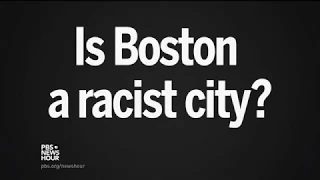 Is Boston a racist city?

PBS NEWS HOUR

pbs.org/newshour